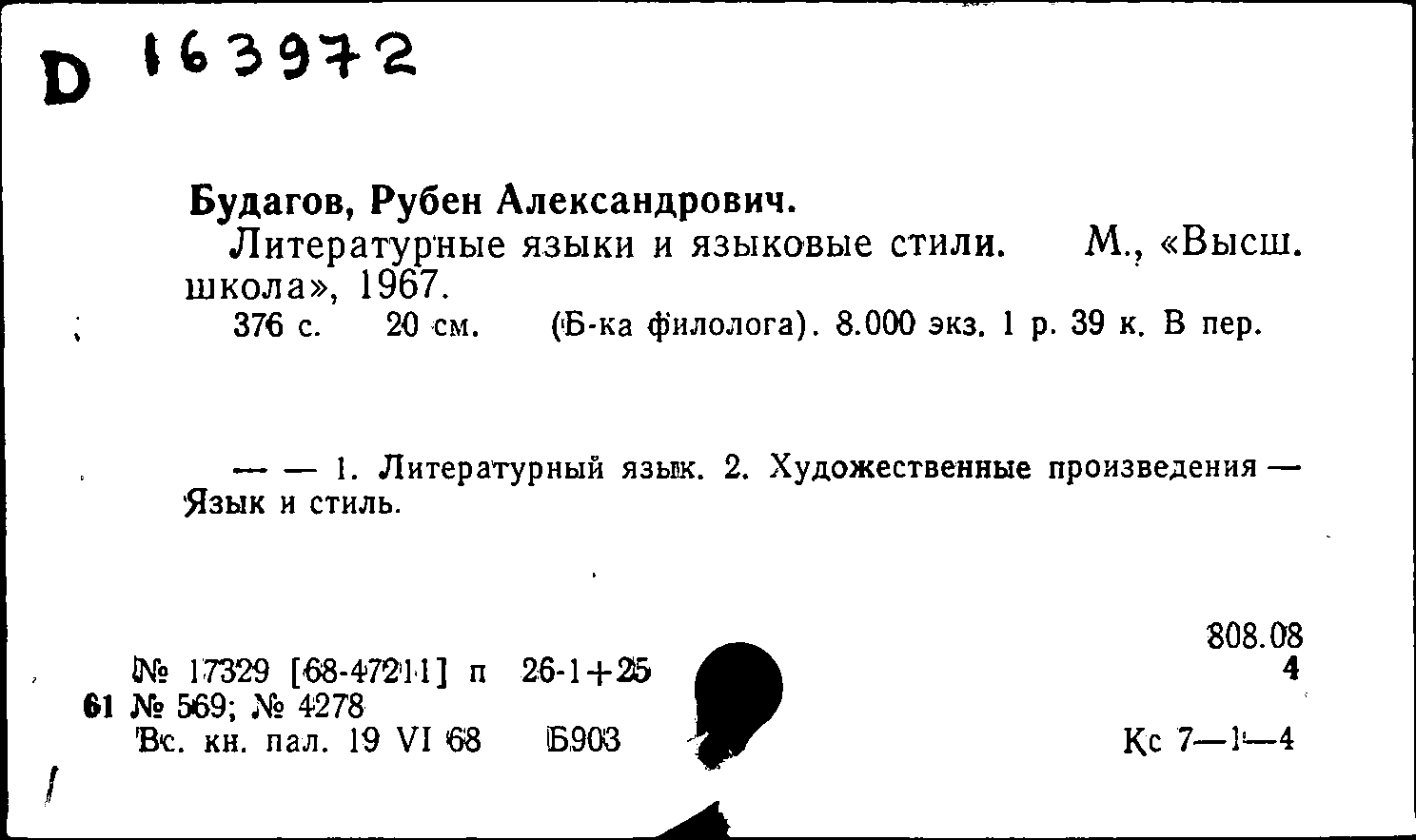 D 163972

Будагов, Рубен Александрович.
Литературные языки и языковые стили. М., «Высш. школа», 1967.
376 с. 20 см. (Б-ка филолога). 8.000 экз. 1 р. 39 к. В пер.

— — 1. Литературный язык. 2. Художественные произведения — Язык и стиль.

808.08
4

№ 17329 [68-47211] п 26-1+25
61 № 569; № 4278
Вс. кн. пал. 19 VI 68 Б903

Кс 7—1—4